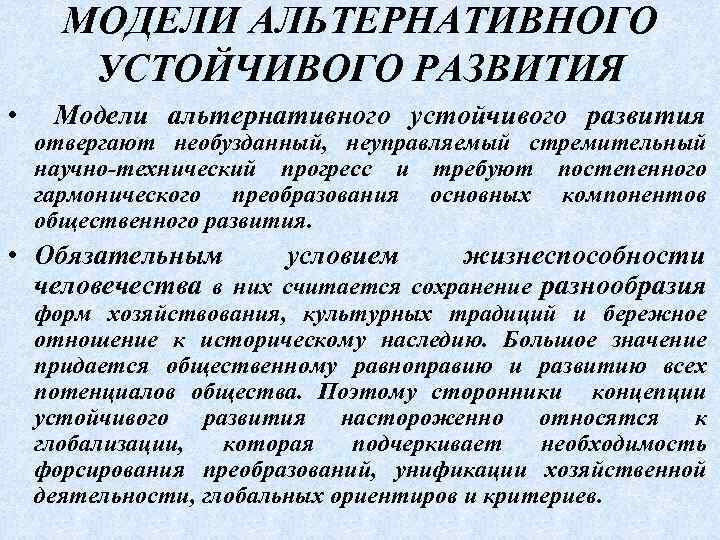 МОДЕЛИ АЛЬТЕРНАТИВНОГО УСТОЙЧИВОГО РАЗВИТИЯ

• Модели альтернативного устойчивого развития отвергают необузданный, неуправляемый стремительный научно-технический прогресс и требуют постепенного гармонического преобразования основных компонентов общественного развития.

• Обязательным условием жизнеспособности человечества в них считается сохранение разнообразия форм хозяйствования, культурных традиций и бережное отношение к историческому наследию. Большое значение придается общественному равноправию и развитию всех потенциалов общества. Поэтому сторонники концепции устойчивого развития настороженно относятся к глобализации, которая подчеркивает необходимость форсирования преобразований, унификации хозяйственной деятельности, глобальных ориентиров и критериев.